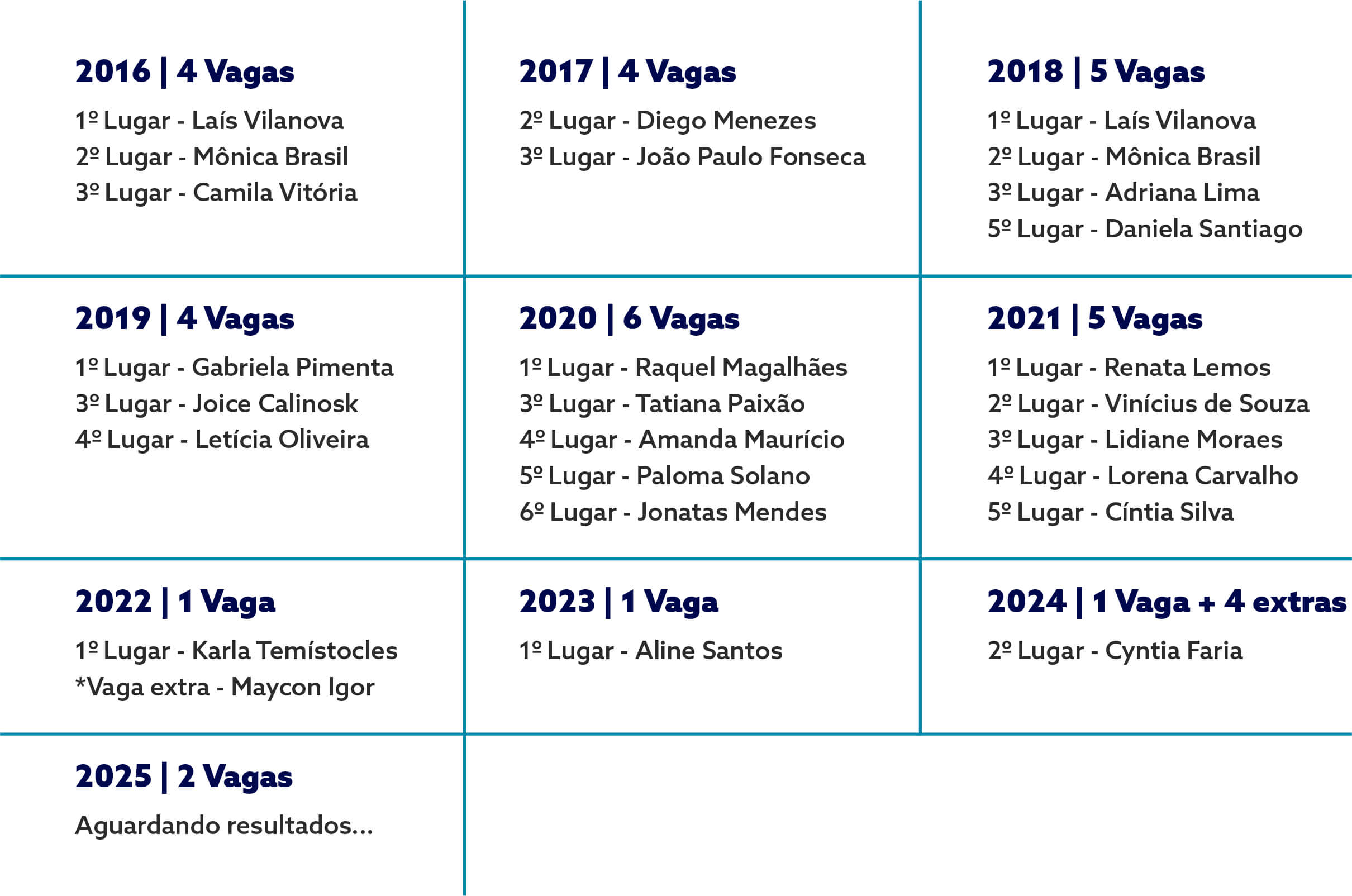 2016 | 4 Vagas

1º Lugar - Laís Vilanova
2º Lugar - Mônica Brasil
3º Lugar - Camila Vitória

2017 | 4 Vagas

2º Lugar - Diego Menezes
3º Lugar - João Paulo Fonseca

2018 | 5 Vagas

1º Lugar - Laís Vilanova
2º Lugar - Mônica Brasil
3º Lugar - Adriana Lima
5º Lugar - Daniela Santiago

2019 | 4 Vagas

1º Lugar - Gabriela Pimenta
3º Lugar - Joice Calinosk
4º Lugar - Letícia Oliveira

2020 | 6 Vagas

1º Lugar - Raquel Magalhães
3º Lugar - Tatiana Paixão
4º Lugar - Amanda Maurício
5º Lugar - Paloma Solano
6º Lugar - Jonatas Mendes

2021 | 5 Vagas

1º Lugar - Renata Lemos
2º Lugar - Vinícius de Souza
3º Lugar - Lidiane Moraes
4º Lugar - Lorena Carvalho
5º Lugar - Cíntia Silva

2022 | 1 Vaga

1º Lugar - Karla Temístocles
*Vaga extra - Maycon Igor

2023 | 1 Vaga

1º Lugar - Aline Santos

2024 | 1 Vaga + 4 extras

2º Lugar - Cyntia Faria

2025 | 2 Vagas

Aguardando resultados...